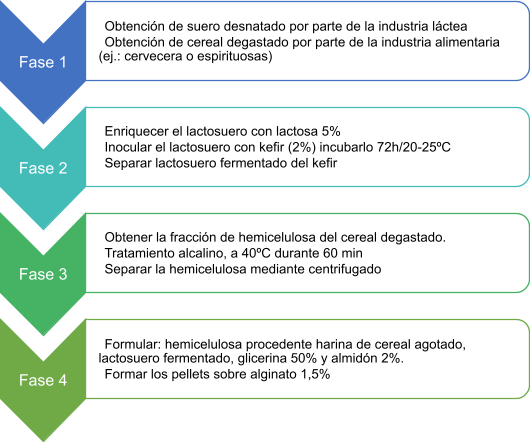 Fase 1

Obtención de suero desnatado por parte de la industria láctea
Obtención de cereal degastado por parte de la industria alimentaria (ej.: cervecera o espirituosas)

Fase 2

Enriquecer el lactosuero con lactosa 5%
Inocular el lactosuero con kefir (2%) incubarlo 72h/20-25ºC
Separar lactosuero fermentado del kefir

Fase 3

Obtener la fracción de hemicelulosa del cereal degastado.
Tratamiento alcalino, a 40ºC durante 60 min
Separar la hemicelulosa mediante centrifugado

Fase 4

Formular: hemicelulosa procedente harina de cereal agotado, lactosuero fermentado, glicerina 50% y almidón 2%.
Formar los pellets sobre alginato 1,5%